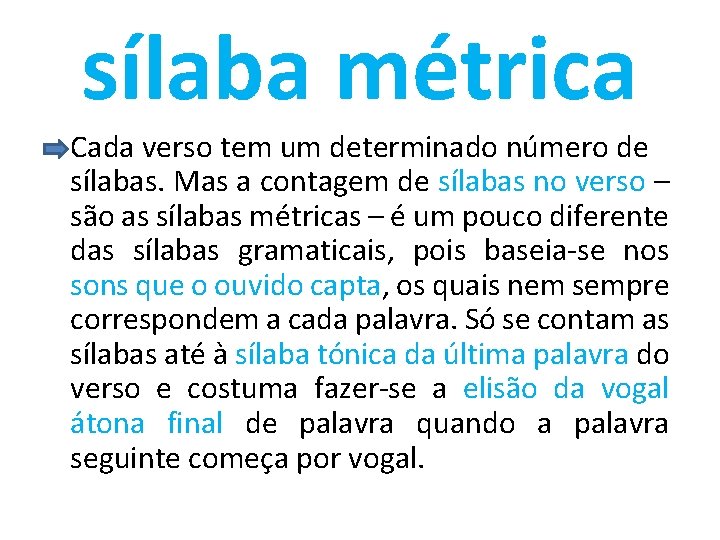 sílaba métrica

Cada verso tem um determinado número de sílabas. Mas a contagem de sílabas no verso – são as sílabas métricas – é um pouco diferente das sílabas gramaticais, pois baseia-se nos sons que o ouvido capta, os quais nem sempre correspondem a cada palavra. Só se contam as sílabas até à sílaba tónica da última palavra do verso e costuma fazer-se a elisão da vogal átona final de palavra quando a palavra seguinte começa por vogal.